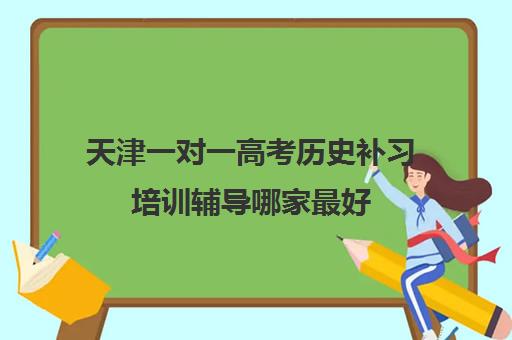 天津一对一高考历史补习培训辅导哪家最好